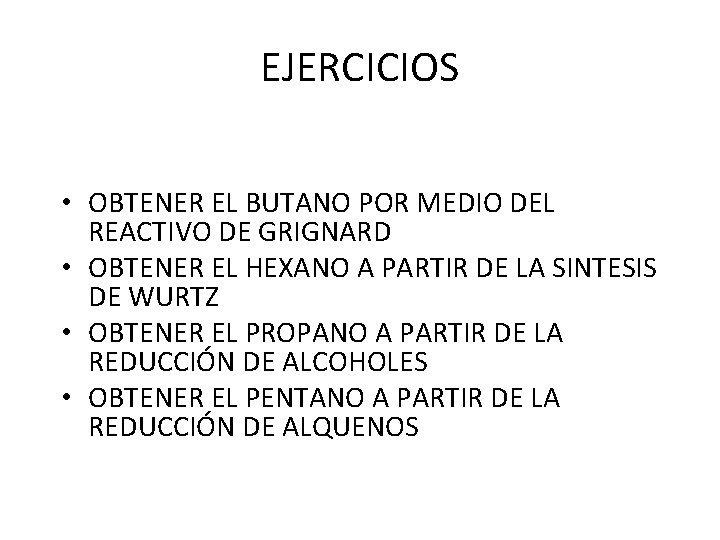 EJERCICIOS

• OBTENER EL BUTANO POR MEDIO DEL REACTIVO DE GRIGNARD
• OBTENER EL HEXANO A PARTIR DE LA SINTESIS DE WURTZ
• OBTENER EL PROPANO A PARTIR DE LA REDUCCIÓN DE ALCOHOLES
• OBTENER EL PENTANO A PARTIR DE LA REDUCCIÓN DE ALQUENOS